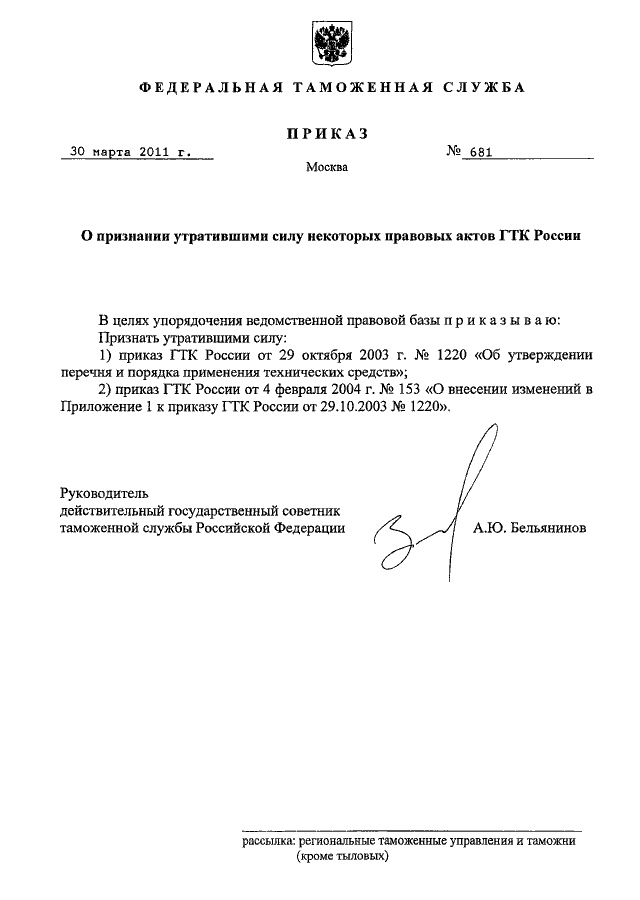 ФЕДЕРАЛЬНАЯ ТАМОЖЕННАЯ СЛУЖБА

ПРИКАЗ

30 марта 2011 г.

№ 681

Москва

О признании утратившими силу некоторых правовых актов ГТК России

В целях упорядочения ведомственной правовой базы п р и к а з ы в а ю:

Признать утратившими силу:

1) приказ ГТК России от 29 октября 2003 г. № 1220 «Об утверждении перечня и порядка применения технических средств»;

2) приказ ГТК России от 4 февраля 2004 г. № 153 «О внесении изменений в Приложение 1 к приказу ГТК России от 29.10.2003 № 1220».

Руководитель
действительный государственный советник
таможенной службы Российской Федерации

А.Ю. Бельянинов

рассылка: региональные таможенные управления и таможни
(кроме тыловых)